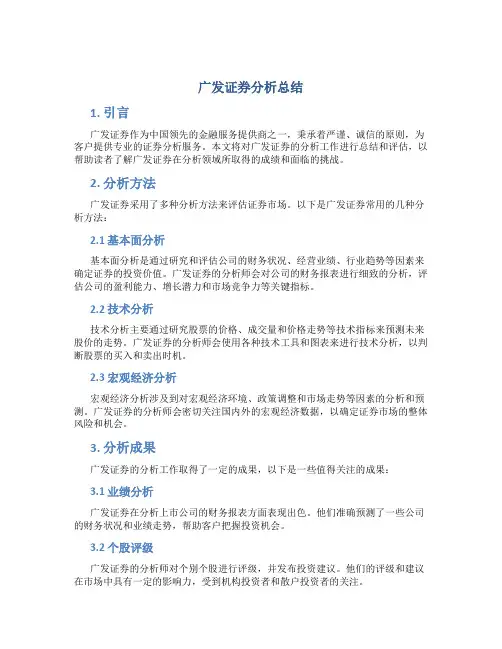 广发证券分析总结

1. 引言

广发证券作为中国领先的金融服务提供商之一，秉承着严谨、诚信的原则，为客户提供专业的证券分析服务。本文将对广发证券的分析工作进行总结和评估，以帮助读者了解广发证券在分析领域所取得的成绩和面临的挑战。

2. 分析方法

广发证券采用了多种分析方法来评估证券市场。以下是广发证券常用的几种分析方法：

2.1 基本面分析

基本面分析是通过研究和评估公司的财务状况、经营业绩、行业趋势等因素来确定证券的投资价值。广发证券的分析师会对公司的财务报表进行细致的分析，评估公司的盈利能力、增长潜力和市场竞争力等关键指标。

2.2 技术分析

技术分析主要通过研究股票的价格、成交量和价格走势等技术指标来预测未来股价的走势。广发证券的分析师会使用各种技术工具和图表来进行技术分析，以判断股票的买入和卖出时机。

2.3 宏观经济分析

宏观经济分析涉及到对宏观经济环境、政策调整和市场走势等因素的分析和预测。广发证券的分析师会密切关注国内外的宏观经济数据，以确定证券市场的整体风险和机会。

3. 分析成果

广发证券的分析工作取得了一定的成果，以下是一些值得关注的成果：

3.1 业绩分析

广发证券在分析上市公司的财务报表方面表现出色。他们准确预测了一些公司的财务状况和业绩走势，帮助客户把握投资机会。

3.2 个股评级

广发证券的分析师对个别个股进行评级，并发布投资建议。他们的评级和建议在市场中具有一定的影响力，受到机构投资者和散户投资者的关注。